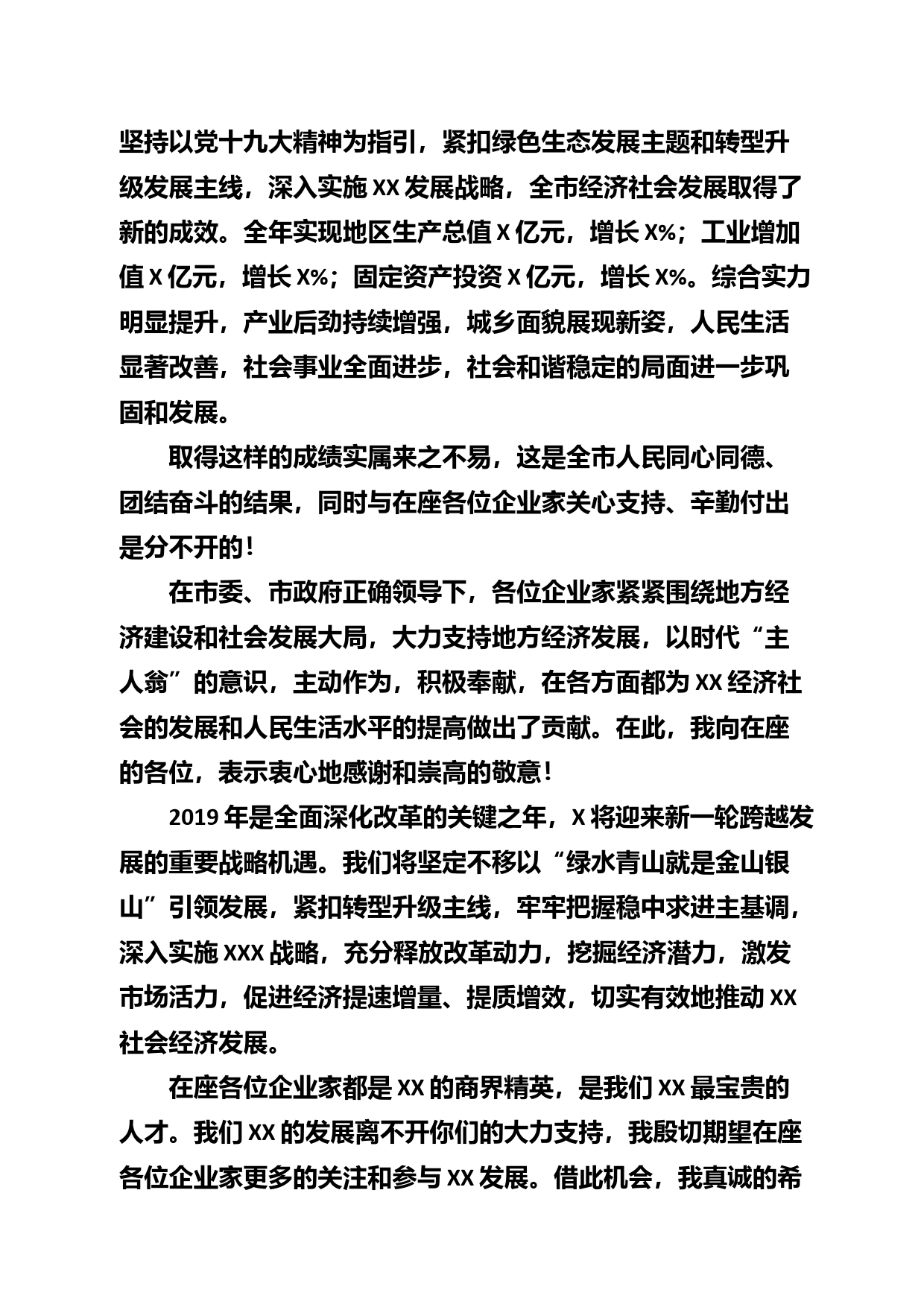 坚持以党十九大精神为指引，紧扣绿色生态发展主题和转型升级发展主线，深入实施 XX 发展战略，全市经济社会发展取得了新的成效。全年实现地区生产总值 X 亿元，增长 X%；工业增加值 X 亿元，增长 X%；固定资产投资 X 亿元，增长 X%。综合实力明显提升，产业后劲持续增强，城乡面貌展现新姿，人民生活显著改善，社会事业全面进步，社会和谐稳定的局面进一步巩固和发展。

取得这样的成绩实属来之不易，这是全市人民同心同德、团结奋斗的结果，同时与在座各位企业家关心支持、辛勤付出是分不开的！

在市委、市政府正确领导下，各位企业家紧紧围绕地方经济建设和社会发展大局，大力支持地方经济发展，以时代“主人翁”的意识，主动作为，积极奉献，在各方面都为 XX 经济社会的发展和人民生活水平的提高做出了贡献。在此，我向在座的各位，表示衷心地感谢和崇高的敬意！

2019 年是全面深化改革的关键之年，X 将迎来新一轮跨越发展的重要战略机遇。我们将坚定不移以“绿水青山就是金山银山”引领发展，紧扣转型升级主线，牢牢把握稳中求进主基调，深入实施 XXX 战略，充分释放改革动力，挖掘经济潜力，激发市场活力，促进经济提速增量、提质增效，切实有效地推动 XX 社会经济发展。

在座各位企业家都是 XX 的商界精英，是我们 XX 最宝贵的人才。我们 XX 的发展离不开你们的大力支持，我殷切期望在座各位企业家更多的关注和参与 XX 发展。借此机会，我真诚的希